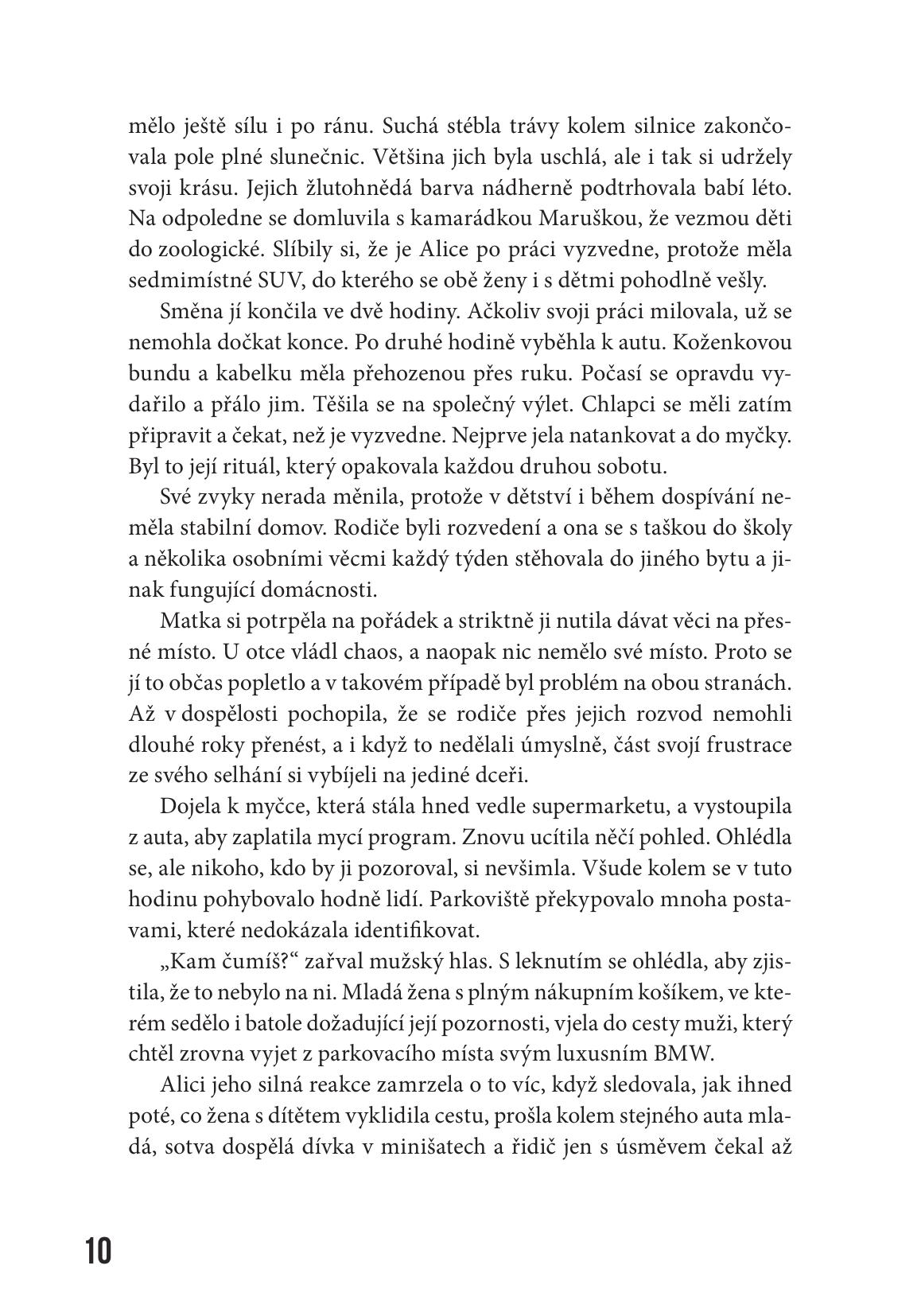 mělo ještě sílu i po ránu. Suchá stébla trávy kolem silnice zakončovala pole plné slunečnic. Většina jich byla uschlá, ale i tak si udržely svoji krásu. Jejich žlutohnědá barva nádherně podtrhovala babí léto. Na odpoledne se domluvila s kamarádkou Maruškou, že vezmou děti do zoologické. Slíbily si, že je Alice po práci vyzvedne, protože měla sedmimístné SUV, do kterého se obě ženy i s dětmi pohodlně vešly.

Směna jí končila ve dvě hodiny. Ačkoliv svoji práci milovala, už se nemohla dočkat konce. Po druhé hodině vyběhla k autu. Koženkovou bundu a kabelku měla přehozenou přes ruku. Počasí se opravdu vydařilo a přálo jim. Těšila se na společný výlet. Chlapci se měli zatím připravit a čekat, než je vyzvedne. Nejprve jela natankovat a do myčky. Byl to její rituál, který opakovala každou druhou sobotu.

Své zvyky nerada měnila, protože v dětství i během dospívání neměla stabilní domov. Rodiče byli rozvedení a ona se s taškou do školy a několika osobními věcmi každý týden stěhovala do jiného bytu a jinak fungující domácnosti.

Matka si potrpěla na pořádek a striktně ji nutila dávat věci na přesné místo. U otce vládl chaos, a naopak nic nemělo své místo. Proto se jí to občas popletlo a v takovém případě byl problém na obou stranách. Až v dospělosti pochopila, že se rodiče přes jejich rozvod nemohli dlouhé roky přenést, a i když to nedělali úmyslně, část svojí frustrace ze svého selhání si vybíjeli na jediné dceři.

Dojela k myčce, která stála hned vedle supermarketu, a vystoupila z auta, aby zaplatila mycí program. Znovu ucítila něčí pohled. Ohlédla se, ale nikoho, kdo by ji pozoroval, si nevšimla. Všude kolem se v tuto hodinu pohybovalo hodně lidí. Parkoviště překypovalo mnoha postavami, které nedokázala identifikovat.

„Kam čumíš?“ zařval mužský hlas. S leknutím se ohlédla, aby zjistila, že to nebylo na ni. Mladá žena s plným nákupním košíkem, ve kterém sedělo i batole dožadující její pozornosti, vjela do cesty muži, který chtěl zrovna vyjet z parkovacího místa svým luxusním BMW.

Alici jeho silná reakce zamrzela o to víc, když sledovala, jak ihned poté, co žena s dítětem vyklidila cestu, prošla kolem stejného auta mladá, sotva dospělá dívka v minišatech a řidič jen s úsměvem čekal až

10